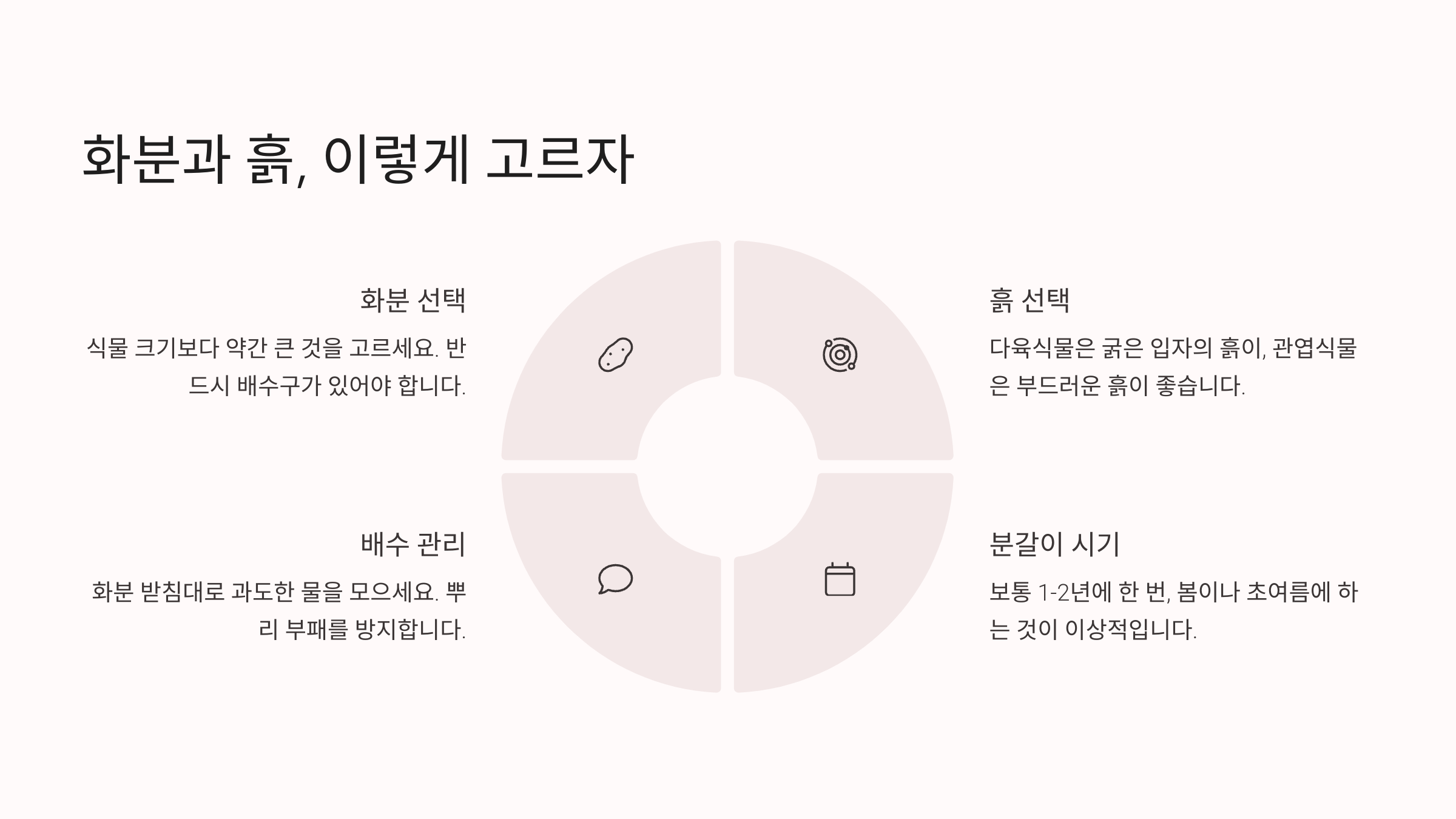 화분과 흙, 이렇게 고르자

화분 선택

식물 크기보다 약간 큰 것을 고르세요. 반드시 배수구가 있어야 합니다.

흙 선택

다육식물은 굵은 입자의 흙이, 관엽식물은 부드러운 흙이 좋습니다.

배수 관리

화분 받침대로 과도한 물을 모으세요. 뿌리 부패를 방지합니다.

분갈이 시기

보통 1-2년에 한 번, 봄이나 초여름에 하는 것이 이상적입니다.